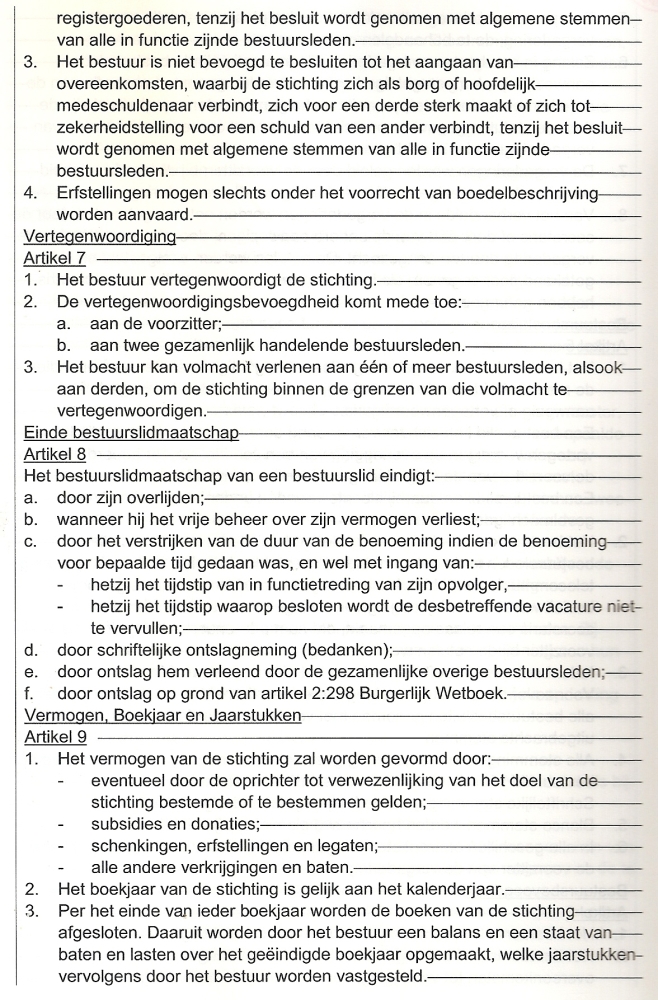 registergoederen, tenzij het besluit wordt genomen met algemene stemmen van alle in functie zijnde bestuursleden.

3. Het bestuur is niet bevoegd te besluiten tot het aangaan van overeenkomsten, waarbij de stichting zich als borg of hoofdelijk medeschuldenaar verbindt, zich voor een derde sterk maakt of zich tot zekerheidstelling voor een schuld van een ander verbindt, tenzij het besluit wordt genomen met algemene stemmen van alle in functie zijnde bestuursleden.

4. Erfstellingen mogen slechts onder het voorrecht van boedelbeschrijving worden aanvaard.

Vertegenwoordiging

Artikel 7

1. Het bestuur vertegenwoordigt de stichting.

2. De vertegenwoordigingsbevoegdheid komt mede toe:
a. aan de voorzitter;
b. aan twee gezamenlijk handelende bestuursleden.

3. Het bestuur kan volmacht verlenen aan één of meer bestuursleden, alsook aan derden, om de stichting binnen de grenzen van die volmacht te vertegenwoordigen.

Einde bestuurslidmaatschap

Artikel 8

Het bestuurslidmaatschap van een bestuurslid eindigt:
a. door zijn overlijden;
b. wanneer hij het vrije beheer over zijn vermogen verliest;
c. door het verstrijken van de duur van de benoeming indien de benoeming voor bepaalde tijd gedaan was, en wel met ingang van:
- hetzij het tijdstip van in functietreding van zijn opvolger,
- hetzij het tijdstip waarop besloten wordt de desbetreffende vacature niet te vervullen;
d. door schriftelijke ontslagneming (bedanken);
e. door ontslag hem verleend door de gezamenlijke overige bestuursleden;
f. door ontslag op grond van artikel 2:298 Burgerlijk Wetboek.

Vermogen, Boekjaar en Jaarstukken

Artikel 9

1. Het vermogen van de stichting zal worden gevormd door:
- eventueel door de oprichter tot verwezenlijking van het doel van de stichting bestemde of te bestemmen gelden;
- subsidies en donaties;
- schenkingen, erfstellingen en legaten;
- alle andere verkrijgingen en baten.

2. Het boekjaar van de stichting is gelijk aan het kalenderjaar.

3. Per het einde van ieder boekjaar worden de boeken van de stichting afgesloten. Daaruit worden door het bestuur een balans en een staat van baten en lasten over het geëindigde boekjaar opgemaakt, welke jaarstukken vervolgens door het bestuur worden vastgesteld.